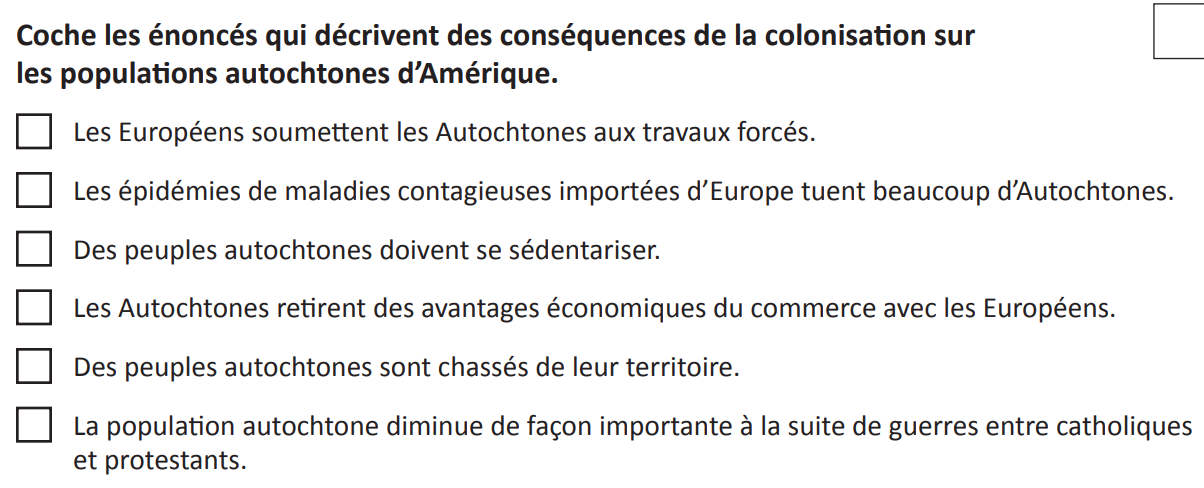 Coche les énoncés qui décrivent des conséquences de la colonisation sur les populations autochtones d'Amérique.

☐ Les Européens soumettent les Autochtones aux travaux forcés.
☐ Les épidémies de maladies contagieuses importées d'Europe tuent beaucoup d'Autochtones.
☐ Des peuples autochtones doivent se sédentariser.
☐ Les Autochtones retirent des avantages économiques du commerce avec les Européens.
☐ Des peuples autochtones sont chassés de leur territoire.
☐ La population autochtone diminue de façon importante à la suite de guerres entre catholiques et protestants.